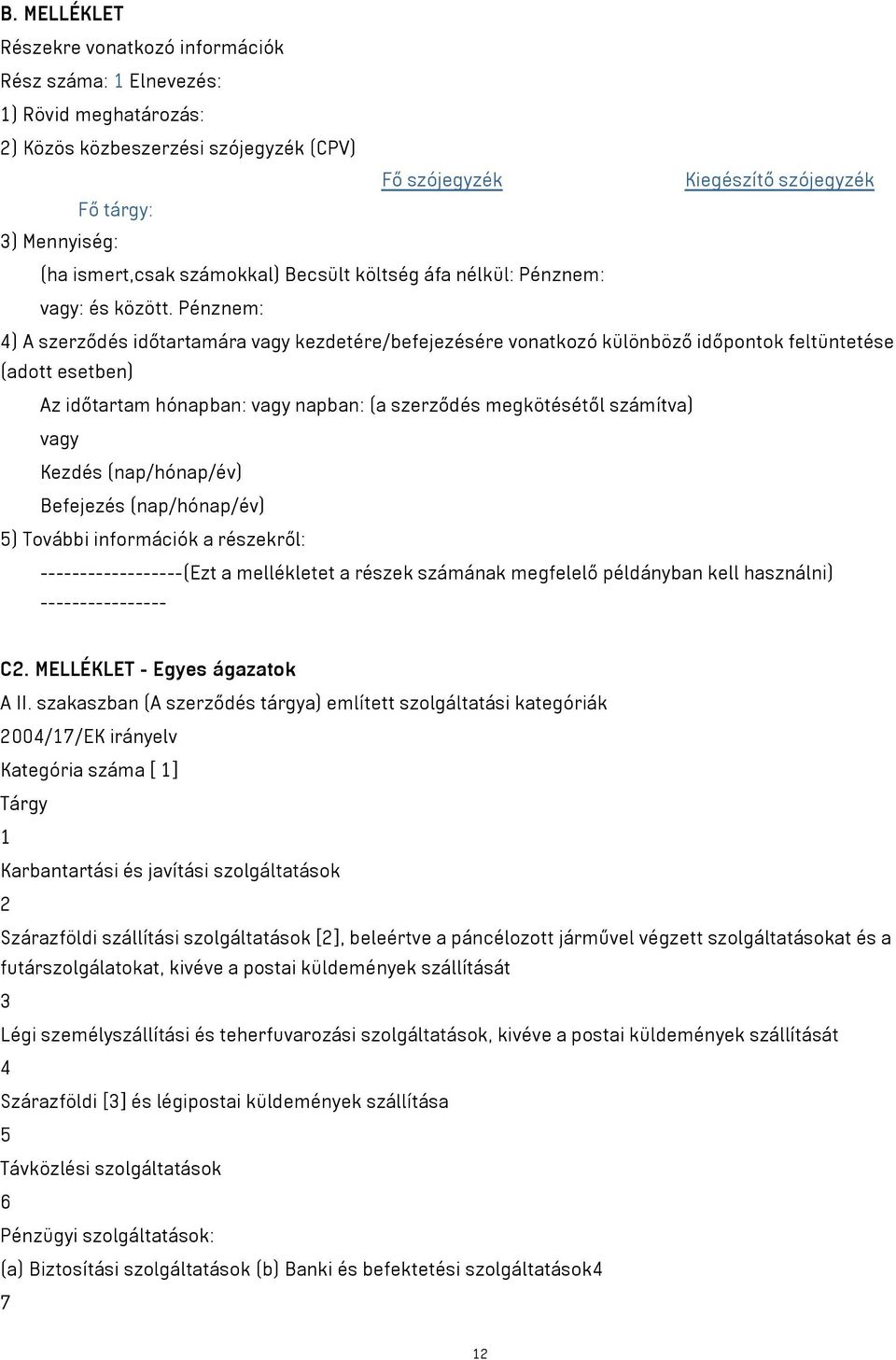 B. MELLÉKLET

Részekre vonatkozó információk

Rész száma: 1 Elnevezés:

1) Rövid meghatározás:

2) Közös közbeszerzési szójegyzék (CPV)

Fő szójegyzék Kiegészítő szójegyzék

Fő tárgy:

3) Mennyiség:

(ha ismert,csak számokkal) Becsült költség áfa nélkül: Pénznem:

vagy: és között. Pénznem:

4) A szerződés időtartamára vagy kezdetére/befejezésére vonatkozó különböző időpontok feltüntetése (adott esetben)

Az időtartam hónapban: vagy napban: (a szerződés megkötésétől számítva)

vagy

Kezdés (nap/hónap/év)

Befejezés (nap/hónap/év)

5) További információk a részekről:

------------------(Ezt a mellékletet a részek számának megfelelő példányban kell használni) ----------------

C2. MELLÉKLET - Egyes ágazatok

A II. szakaszban (A szerződés tárgya) említett szolgáltatási kategóriák

2004/17/EK irányelv

Kategória száma [ 1]

Tárgy

1

Karbantartási és javítási szolgáltatások

2

Szárazföldi szállítási szolgáltatások [2], beleértve a páncélozott járművel végzett szolgáltatásokat és a futárszolgálatokat, kivéve a postai küldemények szállítását

3

Légi személyszállítási és teherfuvarozási szolgáltatások, kivéve a postai küldemények szállítását

4

Szárazföldi [3] és légipostai küldemények szállítása

5

Távközlési szolgáltatások

6

Pénzügyi szolgáltatások:

(a) Biztosítási szolgáltatások (b) Banki és befektetési szolgáltatások4

7

12